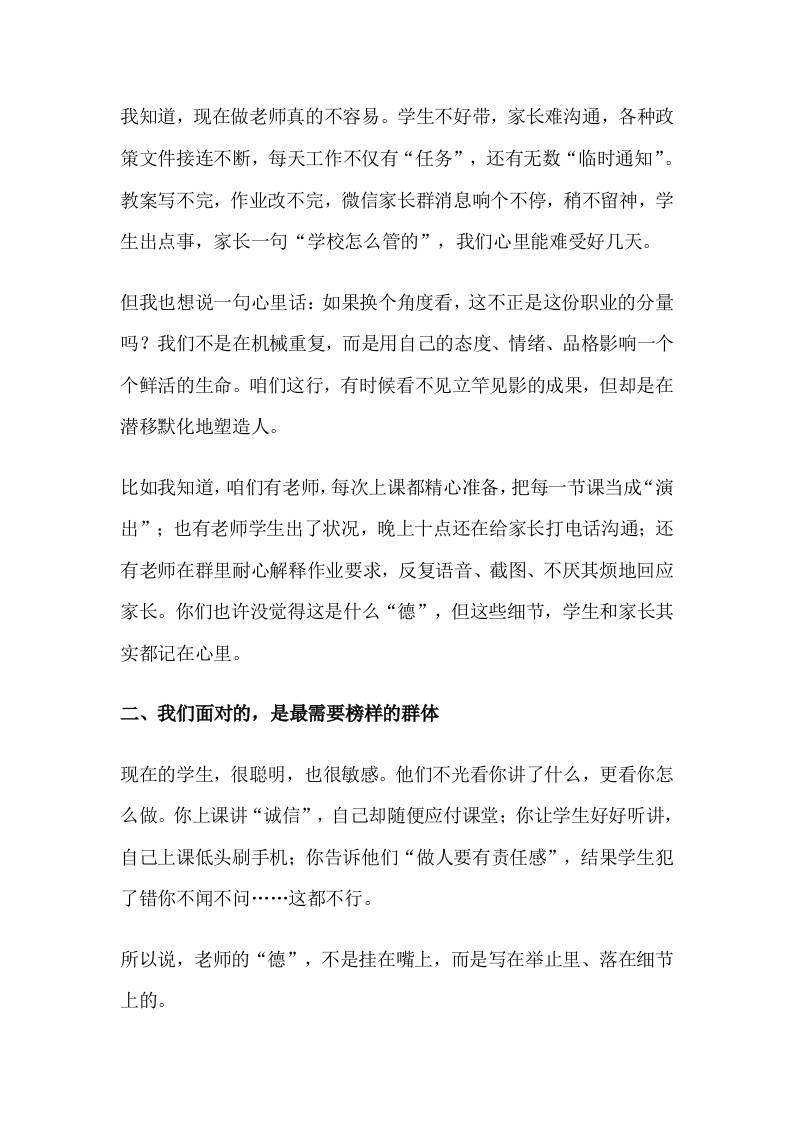 我知道，现在做老师真的不容易。学生不好带，家长难沟通，各种政策文件接连不断，每天工作不仅有“任务”，还有无数“临时通知”。教案写不完，作业改不完，微信家长群消息响个不停，稍不留神，学生出点事，家长一句“学校怎么管的”，我们心里能难受好几天。

但我也想说一句心里话：如果换个角度看，这不正是这份职业的分量吗？我们不是在机械重复，而是用自己的态度、情绪、品格影响一个个鲜活的生命。咱们这行，有时候看不见立竿见影的成果，但却是在潜移默化地塑造人。

比如我知道，咱们有老师，每次上课都精心准备，把每一节课当成“演出”；也有老师学生出了状况，晚上十点还在给家长打电话沟通；还有老师在群里耐心解释作业要求，反复语音、截图、不厌其烦地回应家长。你们也许没觉得这是什么“德”，但这些细节，学生和家长其实都记在心里。

二、我们面对的，是最需要榜样的群体

现在的学生，很聪明，也很敏感。他们不光看你讲了什么，更看你怎么做。你上课讲“诚信”，自己却随便应付课堂；你让学生好好听讲，自己上课低头刷手机；你告诉他们“做人要有责任感”，结果学生犯了错你不闻不问……这都不行。

所以说，老师的“德”，不是挂在嘴上，而是写在举止里、落在细节上的。